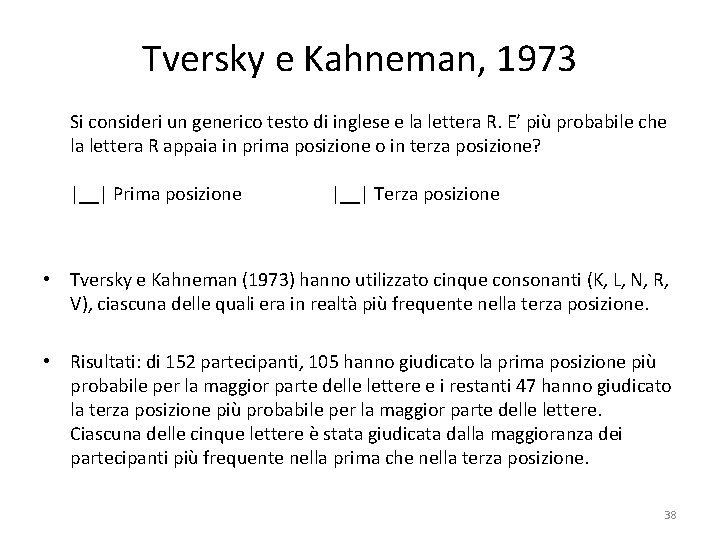 Tversky e Kahneman, 1973

Si consideri un generico testo di inglese e la lettera R. E' più probabile che la lettera R appaia in prima posizione o in terza posizione?

|__| Prima posizione |__| Terza posizione

• Tversky e Kahneman (1973) hanno utilizzato cinque consonanti (K, L, N, R, V), ciascuna delle quali era in realtà più frequente nella terza posizione.

• Risultati: di 152 partecipanti, 105 hanno giudicato la prima posizione più probabile per la maggior parte delle lettere e i restanti 47 hanno giudicato la terza posizione più probabile per la maggior parte delle lettere. Ciascuna delle cinque lettere è stata giudicata dalla maggioranza dei partecipanti più frequente nella prima che nella terza posizione.

38